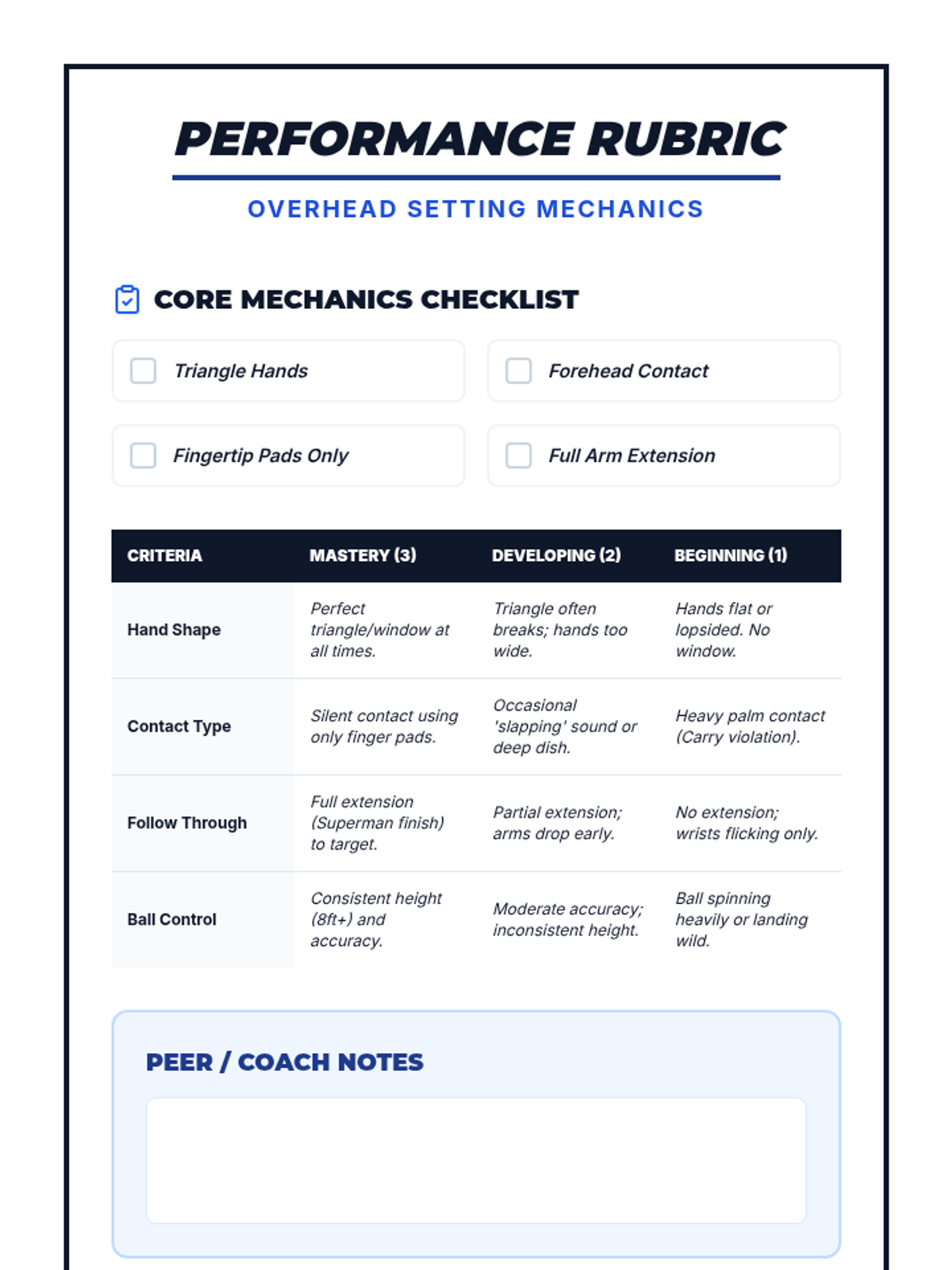 PERFORMANCE RUBRIC

OVERHEAD SETTING MECHANICS

CORE MECHANICS CHECKLIST

Triangle Hands

Forehead Contact

Fingertip Pads Only

Full Arm Extension

| CRITERIA | MASTERY (3) | DEVELOPING (2) | BEGINNING (1) |
|---|---|---|---|
| Hand Shape | Perfect triangle/window at all times. | Triangle often breaks; hands too wide. | Hands flat or lopsided. No window. |
| Contact Type | Silent contact using only finger pads. | Occasional 'slapping' sound or deep dish. | Heavy palm contact (Carry violation). |
| Follow Through | Full extension (Superman finish) to target. | Partial extension; arms drop early. | No extension; wrists flicking only. |
| Ball Control | Consistent height (8ft+) and accuracy. | Moderate accuracy; inconsistent height. | Ball spinning heavily or landing wild. |

PEER / COACH NOTES